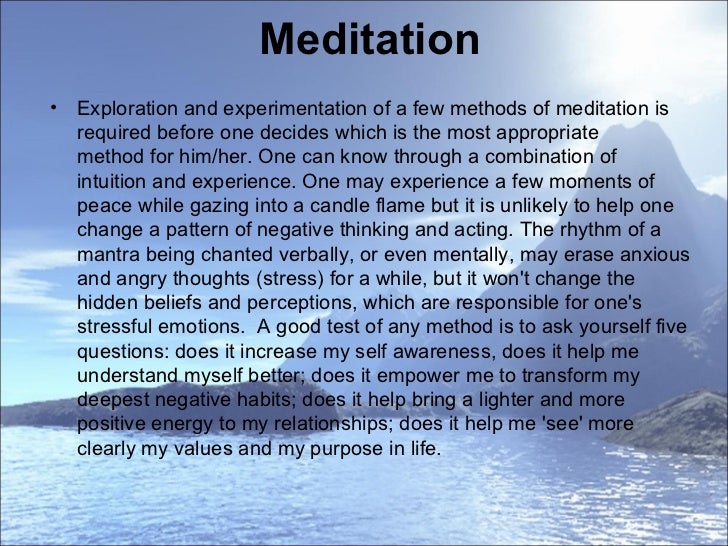 Meditation

• Exploration and experimentation of a few methods of meditation is required before one decides which is the most appropriate method for him/her. One can know through a combination of intuition and experience. One may experience a few moments of peace while gazing into a candle flame but it is unlikely to help one change a pattern of negative thinking and acting. The rhythm of a mantra being chanted verbally, or even mentally, may erase anxious and angry thoughts (stress) for a while, but it won't change the hidden beliefs and perceptions, which are responsible for one's stressful emotions.  A good test of any method is to ask yourself five questions: does it increase my self awareness, does it help me understand myself better; does it empower me to transform my deepest negative habits; does it help bring a lighter and more positive energy to my relationships; does it help me 'see' more clearly my values and my purpose in life.